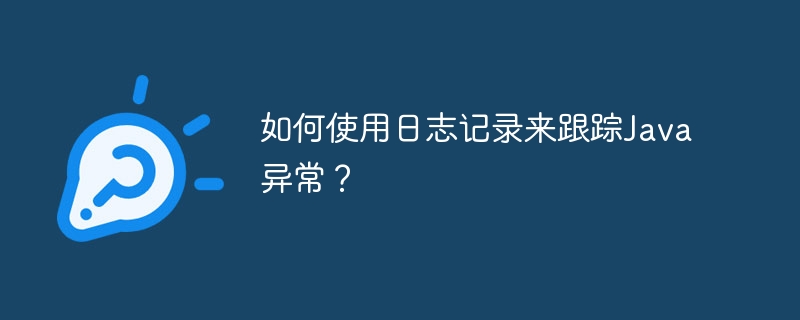 如何使用日志记录来跟踪Java异常？